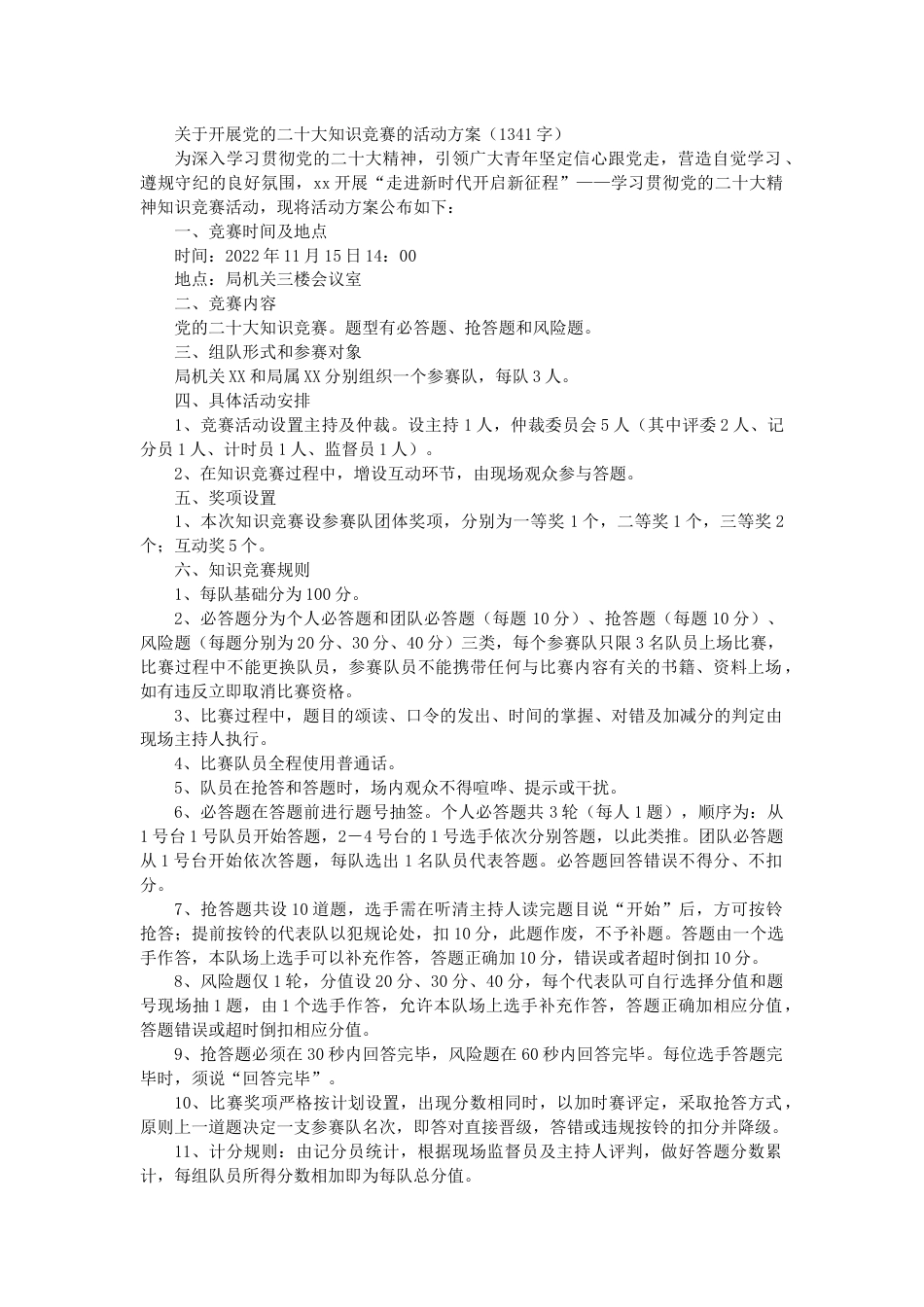 关于开展党的二十大知识竞赛的活动方案（1341字）

为深入学习贯彻党的二十大精神，引领广大青年坚定信心跟党走，营造自觉学习、遵规守纪的良好氛围，xx开展“走进新时代开启新征程”——学习贯彻党的二十大精神知识竞赛活动，现将活动方案公布如下：

一、竞赛时间及地点

时间：2022年11月15日14：00

地点：局机关三楼会议室

二、竞赛内容

党的二十大知识竞赛。题型有必答题、抢答题和风险题。

三、组队形式和参赛对象

局机关XX和局属XX分别组织一个参赛队，每队3人。

四、具体活动安排

1、竞赛活动设置主持及仲裁。设主持1人，仲裁委员会5人（其中评委2人、记分员1人、计时员1人、监督员1人）。

2、在知识竞赛过程中，增设互动环节，由现场观众参与答题。

五、奖项设置

1、本次知识竞赛设参赛队团体奖项，分别为一等奖1个，二等奖1个，三等奖2个；互动奖5个。

六、知识竞赛规则

1、每队基础分为100分。

2、必答题分为个人必答题和团队必答题（每题10分）、抢答题（每题10分）、风险题（每题分别为20分、30分、40分）三类，每个参赛队只限3名队员上场比赛，比赛过程中不能更换队员，参赛队员不能携带任何与比赛内容有关的书籍、资料上场，如有违反立即取消比赛资格。

3、比赛过程中，题目的颂读、口令的发出、时间的掌握、对错及加减分的判定由现场主持人执行。

4、比赛队员全程使用普通话。

5、队员在抢答和答题时，场内观众不得喧哗、提示或干扰。

6、必答题在答题前进行题号抽签。个人必答题共3轮（每人1题），顺序为：从1号台1号队员开始答题，2－4号台的1号选手依次分别答题，以此类推。团队必答题从1号台开始依次答题，每队选出1名队员代表答题。必答题回答错误不得分、不扣分。

7、抢答题共设10道题，选手需在听清主持人读完题目说“开始”后，方可按铃抢答；提前按铃的代表队以犯规论处，扣10分，此题作废，不予补题。答题由一个选手作答，本队场上选手可以补充作答，答题正确加10分，错误或者超时倒扣10分。

8、风险题仅1轮，分值设20分、30分、40分，每个代表队可自行选择分值和题号现场抽1题，由1个选手作答，允许本队场上选手补充作答，答题正确加相应分值，答题错误或超时倒扣相应分值。

9、抢答题必须在30秒内回答完毕，风险题在60秒内回答完毕。每位选手答题完毕时，须说“回答完毕”。

10、比赛奖项严格按计划设置，出现分数相同时，以加时赛评定，采取抢答方式，原则上一道题决定一支参赛队名次，即答对直接晋级，答错或违规按铃的扣分并降级。

11、计分规则：由记分员统计，根据现场监督员及主持人评判，做好答题分数累计，每组队员所得分数相加即为每队总分值。